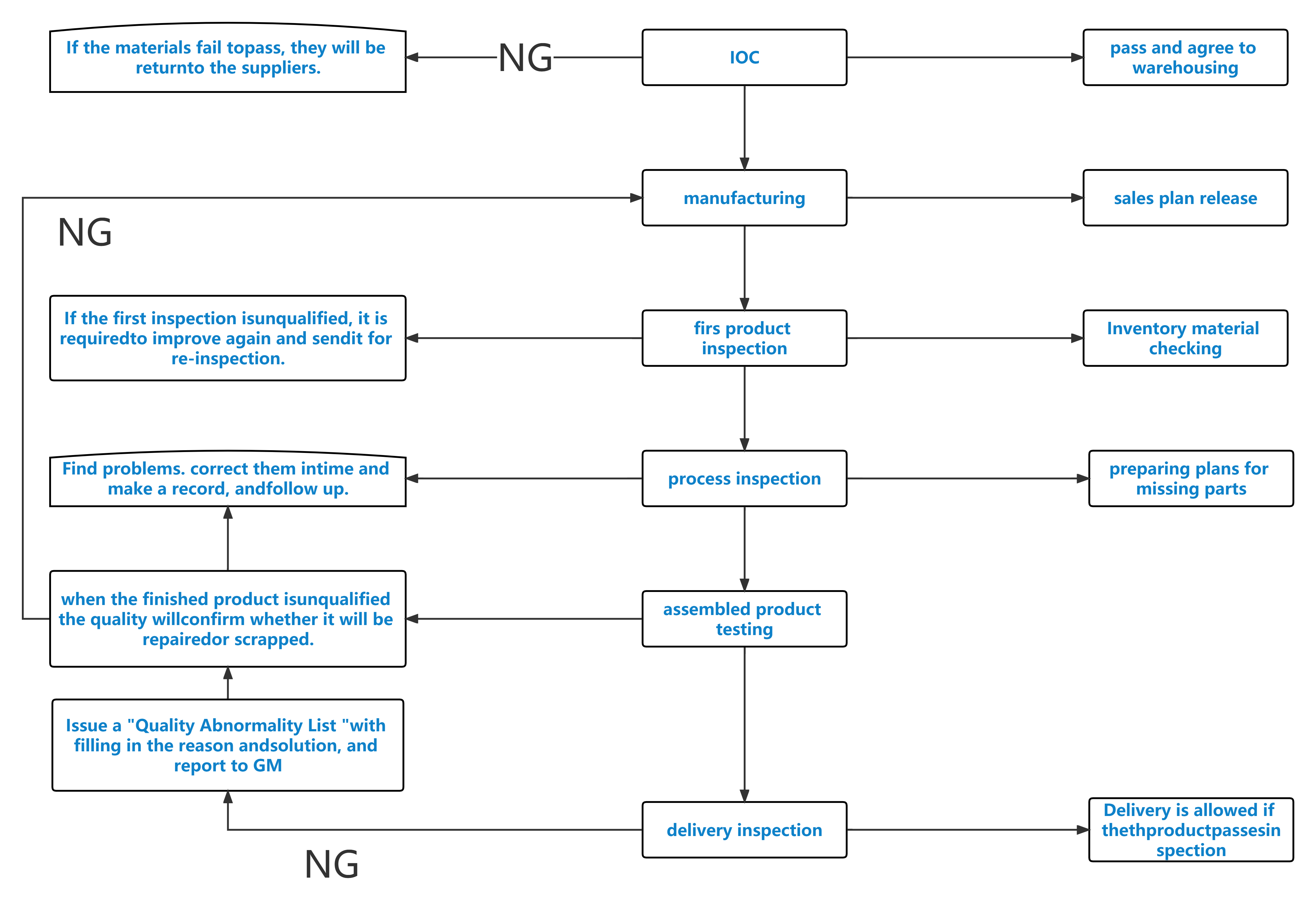 If the materials fail topass, they will be returnto the suppliers.

NG

IOC

pass and agree to warehousing

manufacturing

sales plan release

NG

If the first inspection isunqualified, it is requiredto improve again and sendit for re-inspection.

firs product inspection

Inventory material checking

Find problems. correct them intime and make a record, andfollow up.

process inspection

preparing plans for missing parts

when the finished product isunqualified the quality willconfirm whether it will be repairedor scrapped.

assembled product testing

Issue a "Quality Abnormality List "with filling in the reason andsolution, and report to GM

delivery inspection

Delivery is allowed if thethproductpassesin spection

NG